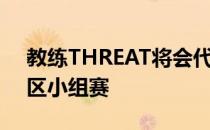 教练THREAT将会代
区小组赛